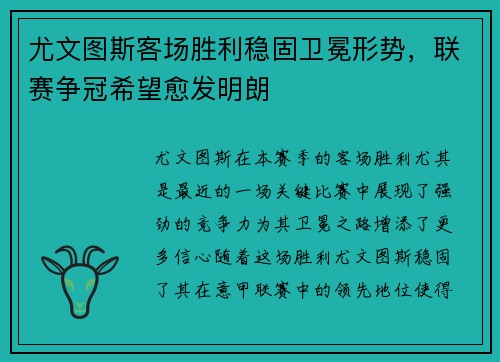 尤文图斯客场胜利稳固卫冕形势，联赛争冠希望愈发明朗

尤文图斯在本赛季的客场胜利尤其是最近的一场关键比赛中展现了强劲的竞争力为其卫冕之路增添了更多信心随着这场胜利尤文图斯稳固了其在意甲联赛中的领先地位使得